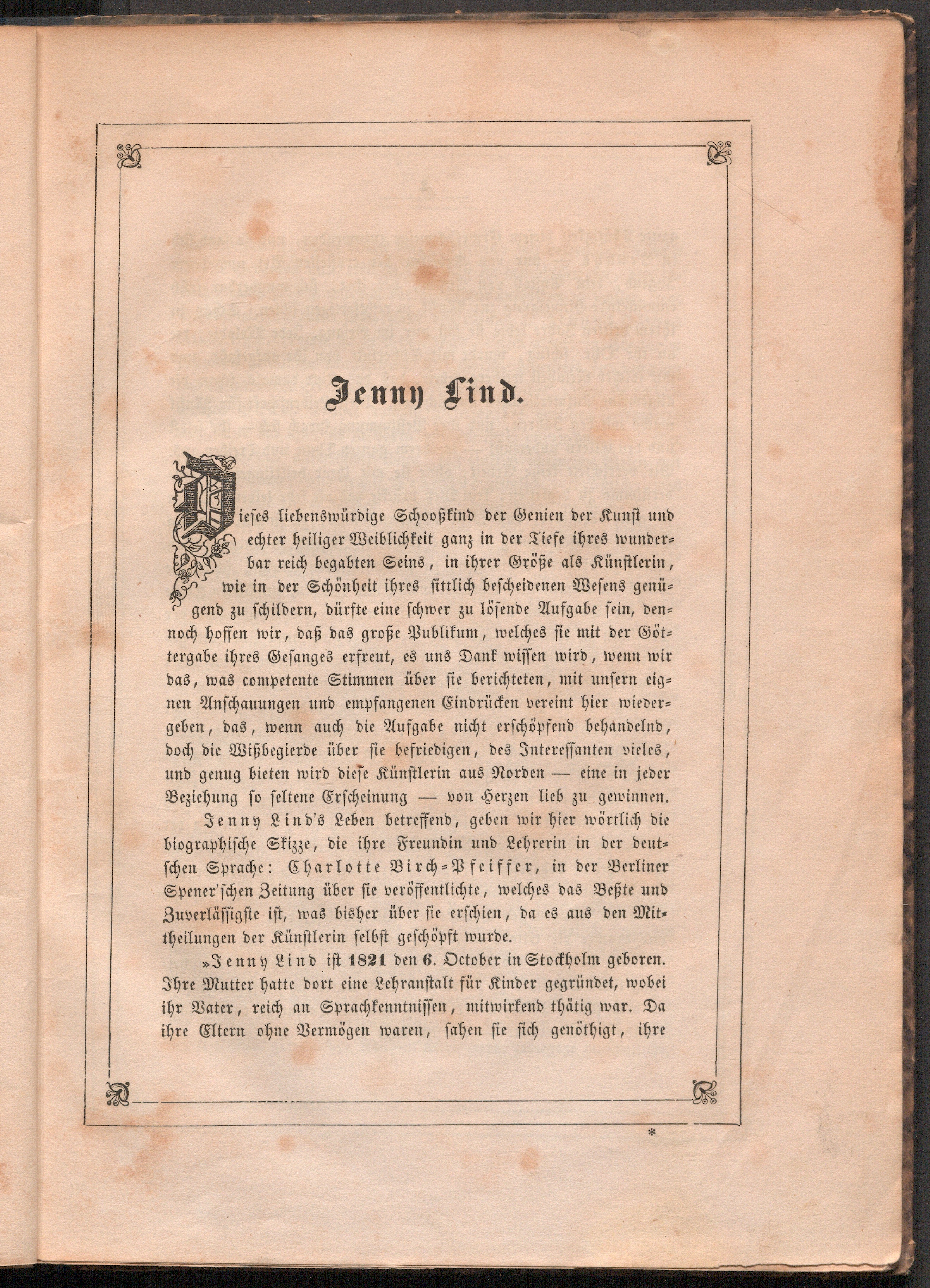 Jenny Lind.

Dieses liebenswürdige Schooßkind der Genien der Kunst und echter heiliger Weiblichkeit ganz in der Tiefe ihres wunderbar reich begabten Seins, in ihrer Größe als Künstlerin, wie in der Schönheit ihres sittlich bescheidenen Wesens genügend zu schildern, dürfte eine schwer zu lösende Aufgabe sein, dennoch hoffen wir, daß das große Publikum, welches sie mit der Göttergabe ihres Gesanges erfreut, es uns Dank wissen wird, wenn wir das, was competente Stimmen über sie berichteten, mit unsern eignen Anschauungen und empfangenen Eindrücken vereint hier wiedergeben, das, wenn auch die Aufgabe nicht erschöpfend behandelnd, doch die Wißbegierde über sie befriedigen, des Interessanten vieles, und genug bieten wird diese Künstlerin aus Norden — eine in jeder Beziehung so seltene Erscheinung — von Herzen lieb zu gewinnen.

Jenny Lind's Leben betreffend, geben wir hier wörtlich die biographische Skizze, die ihre Freundin und Lehrerin in der deutschen Sprache: Charlotte Birch-Pfeiffer, in der Berliner Spener'schen Zeitung über sie veröffentlichte, welches das Beßte und Zuverlässigste ist, was bisher über sie erschien, da es aus den Mittheilungen der Künstlerin selbst geschöpft wurde.

»Jenny Lind ist 1821 den 6. October in Stockholm geboren. Ihre Mutter hatte dort eine Lehranstalt für Kinder gegründet, wobei ihr Vater, reich an Sprachkenntnissen, mitwirkend thätig war. Da ihre Eltern ohne Vermögen waren, sahen sie sich genöthigt, ihre

*